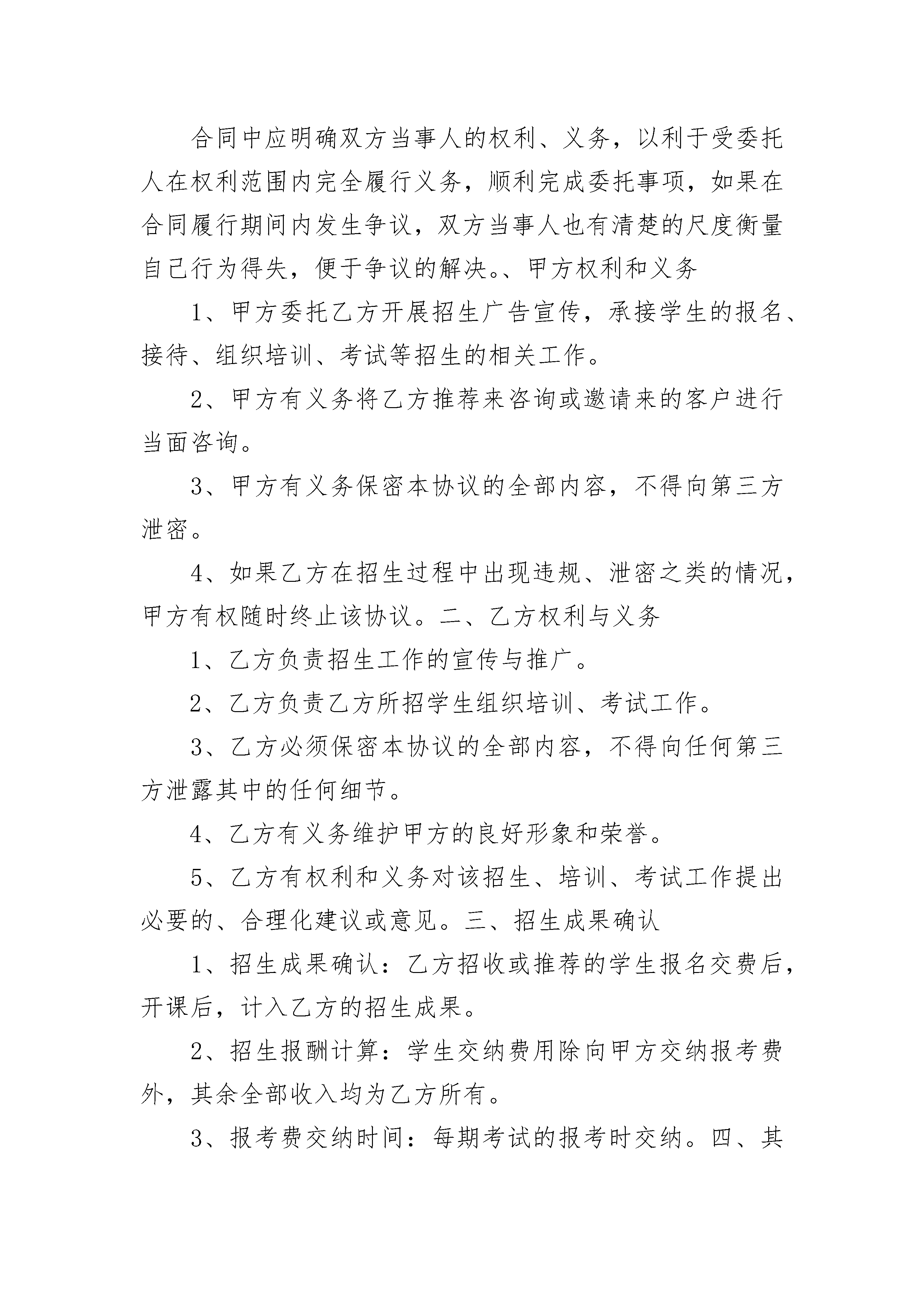 合同中应明确双方当事人的权利、义务，以利于受委托人在权利范围内完全履行义务，顺利完成委托事项，如果在合同履行期间内发生争议，双方当事人也有清楚的尺度衡量自己行为得失，便于争议的解决。、甲方权利和义务

1、甲方委托乙方开展招生广告宣传，承接学生的报名、接待、组织培训、考试等招生的相关工作。

2、甲方有义务将乙方推荐来咨询或邀请来的客户进行当面咨询。

3、甲方有义务保密本协议的全部内容，不得向第三方泄密。

4、如果乙方在招生过程中出现违规、泄密之类的情况，甲方有权随时终止该协议。二、乙方权利与义务

1、乙方负责招生工作的宣传与推广。

2、乙方负责乙方所招学生组织培训、考试工作。

3、乙方必须保密本协议的全部内容，不得向任何第三方泄露其中的任何细节。

4、乙方有义务维护甲方的良好形象和荣誉。

5、乙方有权利和义务对该招生、培训、考试工作提出必要的、合理化建议或意见。三、招生成果确认

1、招生成果确认：乙方招收或推荐的学生报名交费后，开课后，计入乙方的招生成果。

2、招生报酬计算：学生交纳费用除向甲方交纳报考费外，其余全部收入均为乙方所有。

3、报考费交纳时间：每期考试的报考时交纳。四、其